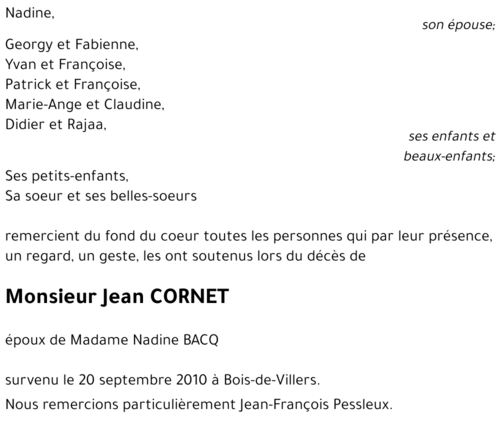 Nadine,
son épouse;

Georgy et Fabienne,
Yvan et Françoise,
Patrick et Françoise,
Marie-Ange et Claudine,
Didier et Rajaa,
ses enfants et beaux-enfants;

Ses petits-enfants,
Sa soeur et ses belles-soeurs

remercient du fond du coeur toutes les personnes qui par leur présence, un regard, un geste, les ont soutenus lors du décès de

Monsieur Jean CORNET

époux de Madame Nadine BACQ

survenu le 20 septembre 2010 à Bois-de-Villers.

Nous remercions particulièrement Jean-François Pessleux.